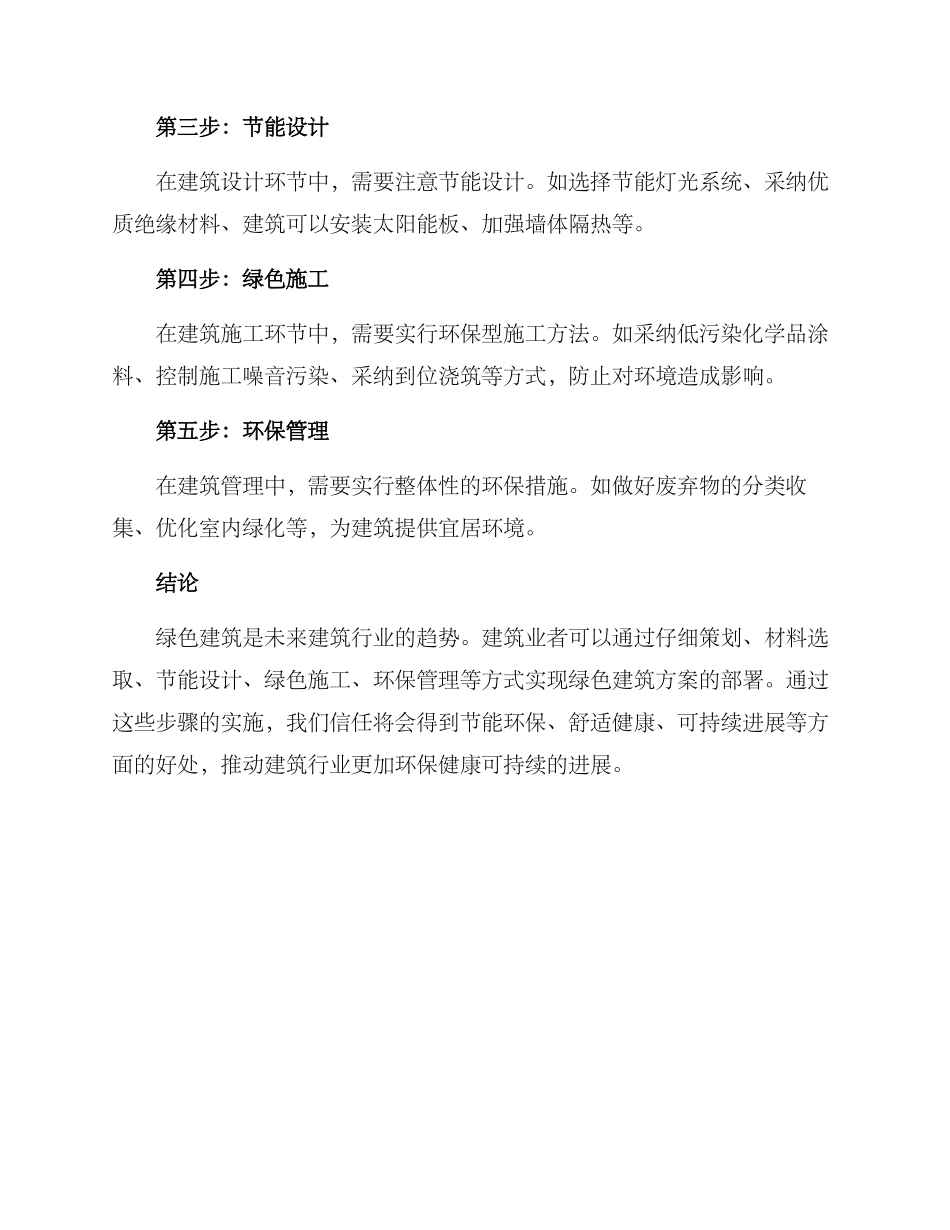 第三步：节能设计

在建筑设计环节中，需要注意节能设计。如选择节能灯光系统、采纳优质绝缘材料、建筑可以安装太阳能板、加强墙体隔热等。

第四步：绿色施工

在建筑施工环节中，需要实行环保型施工方法。如采纳低污染化学品涂料、控制施工噪音污染、采纳到位浇筑等方式，防止对环境造成影响。

第五步：环保管理

在建筑管理中，需要实行整体性的环保措施。如做好废弃物的分类收集、优化室内绿化等，为建筑提供宜居环境。

结论

绿色建筑是未来建筑行业的趋势。建筑业者可以通过仔细策划、材料选取、节能设计、绿色施工、环保管理等方式实现绿色建筑方案的部署。通过这些步骤的实施，我们信任将会得到节能环保、舒适健康、可持续进展等方面的好处，推动建筑行业更加环保健康可持续的进展。